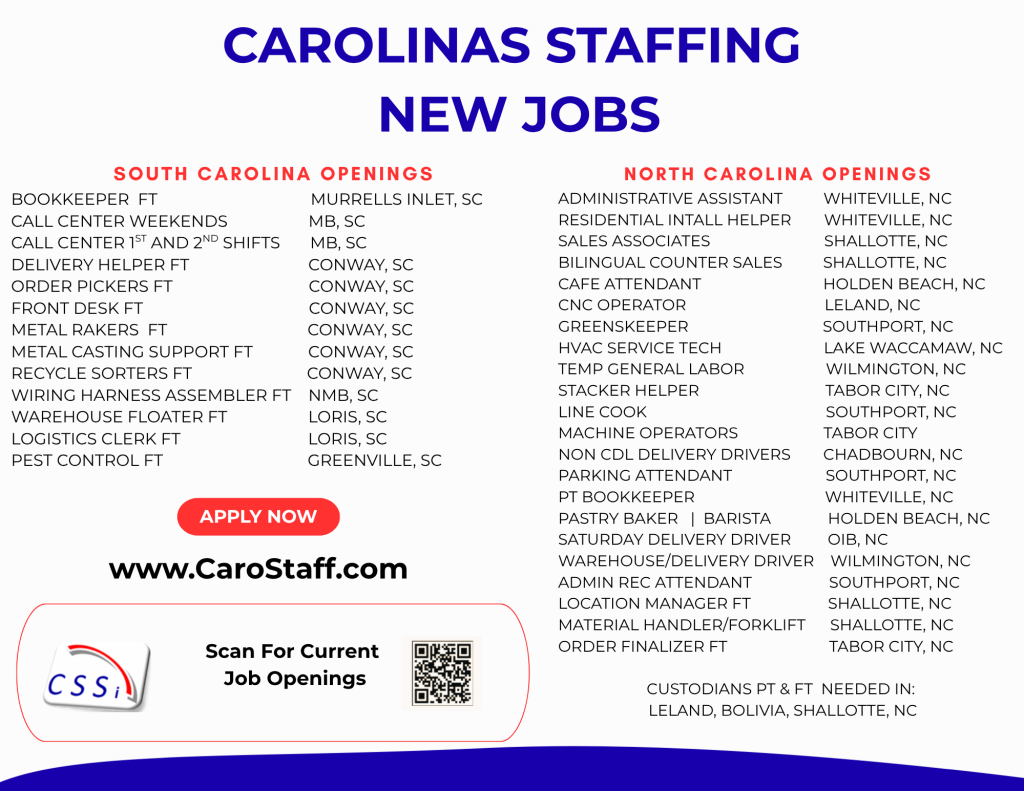 CAROLINAS STAFFING
NEW JOBS

SOUTH CAROLINA OPENINGS

BOOKKEEPER FT MURRELLS INLET, SC
CALL CENTER WEEKENDS MB, SC
CALL CENTER 1$^{ST}$ AND 2$^{ND}$ SHIFTS MB, SC
DELIVERY HELPER FT CONWAY, SC
ORDER PICKERS FT CONWAY, SC
FRONT DESK FT CONWAY, SC
METAL RAKERS FT CONWAY, SC
METAL CASTING SUPPORT FT CONWAY, SC
RECYCLE SORTERS FT CONWAY, SC
WIRING HARNESS ASSEMBLER FT NMB, SC
WAREHOUSE FLOATER FT LORIS, SC
LOGISTICS CLERK FT LORIS, SC
PEST CONTROL FT GREENVILLE, SC

APPLY NOW

www.CaroStaff.com

CSSi

Scan For Current Job Openings

NORTH CAROLINA OPENINGS

ADMINISTRATIVE ASSISTANT WHITEVILLE, NC
RESIDENTIAL INTALL HELPER WHITEVILLE, NC
SALES ASSOCIATES SHALLOTTE, NC
BILINGUAL COUNTER SALES SHALLOTTE, NC
CAFE ATTENDANT HOLDEN BEACH, NC
CNC OPERATOR LELAND, NC
GREENSKEEPER SOUTHPORT, NC
HVAC SERVICE TECH LAKE WACCAMAW, NC
TEMP GENERAL LABOR WILMINGTON, NC
STACKER HELPER TABOR CITY, NC
LINE COOK SOUTHPORT, NC
MACHINE OPERATORS TABOR CITY
NON CDL DELIVERY DRIVERS CHADBOURN, NC
PARKING ATTENDANT SOUTHPORT, NC
PT BOOKKEEPER WHITEVILLE, NC
PASTRY BAKER | BARISTA HOLDEN BEACH, NC
SATURDAY DELIVERY DRIVER OIB, NC
WAREHOUSE/DELIVERY DRIVER WILMINGTON, NC
ADMIN REC ATTENDANT SOUTHPORT, NC
LOCATION MANAGER FT SHALLOTTE, NC
MATERIAL HANDLER/FORKLIFT SHALLOTTE, NC
ORDER FINALIZER FT TABOR CITY, NC

CUSTODIANS PT & FT NEEDED IN:
LELAND, BOLIVIA, SHALLOTTE, NC